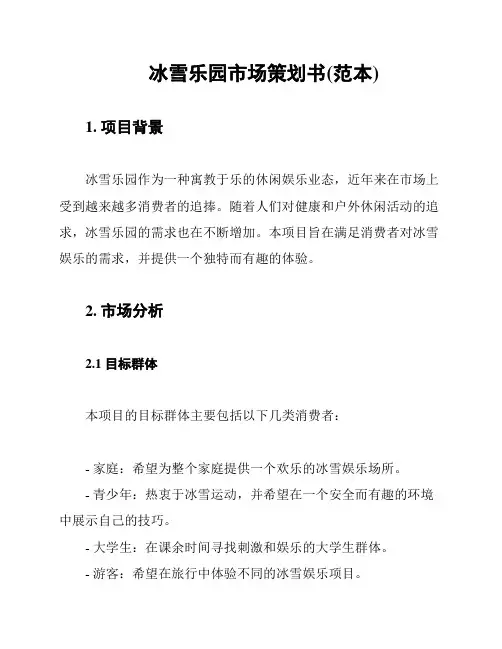 冰雪乐园市场策划书(范本)

1. 项目背景

冰雪乐园作为一种寓教于乐的休闲娱乐业态，近年来在市场上受到越来越多消费者的追捧。随着人们对健康和户外休闲活动的追求，冰雪乐园的需求也在不断增加。本项目旨在满足消费者对冰雪娱乐的需求，并提供一个独特而有趣的体验。

2. 市场分析

2.1 目标群体

本项目的目标群体主要包括以下几类消费者：

- 家庭：希望为整个家庭提供一个欢乐的冰雪娱乐场所。
- 青少年：热衷于冰雪运动，并希望在一个安全而有趣的环境中展示自己的技巧。
- 大学生：在课余时间寻找刺激和娱乐的大学生群体。
- 游客：希望在旅行中体验不同的冰雪娱乐项目。